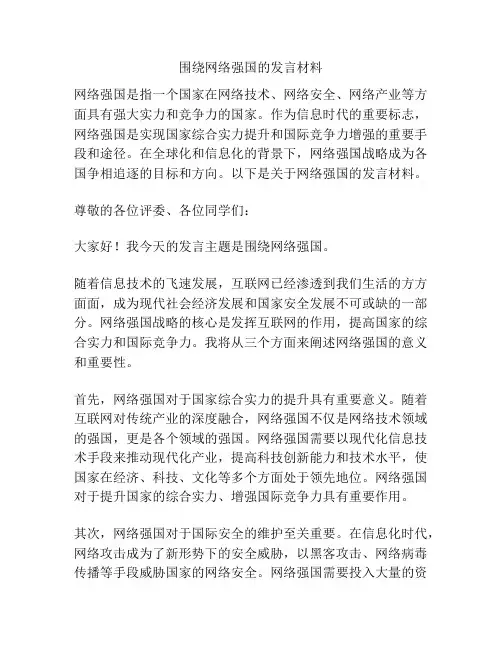 围绕网络强国的发言材料

网络强国是指一个国家在网络技术、网络安全、网络产业等方面具有强大实力和竞争力的国家。作为信息时代的重要标志，网络强国是实现国家综合实力提升和国际竞争力增强的重要手段和途径。在全球化和信息化的背景下，网络强国战略成为各国争相追逐的目标和方向。以下是关于网络强国的发言材料。

尊敬的各位评委、各位同学们：

大家好！我今天的发言主题是围绕网络强国。

随着信息技术的飞速发展，互联网已经渗透到我们生活的方方面面，成为现代社会经济发展和国家安全发展不可或缺的一部分。网络强国战略的核心是发挥互联网的作用，提高国家的综合实力和国际竞争力。我将从三个方面来阐述网络强国的意义和重要性。

首先，网络强国对于国家综合实力的提升具有重要意义。随着互联网对传统产业的深度融合，网络强国不仅是网络技术领域的强国，更是各个领域的强国。网络强国需要以现代化信息技术手段来推动现代化产业，提高科技创新能力和技术水平，使国家在经济、科技、文化等多个方面处于领先地位。网络强国对于提升国家的综合实力、增强国际竞争力具有重要作用。

其次，网络强国对于国际安全的维护至关重要。在信息化时代，网络攻击成为了新形势下的安全威胁，以黑客攻击、网络病毒传播等手段威胁国家的网络安全。网络强国需要投入大量的资